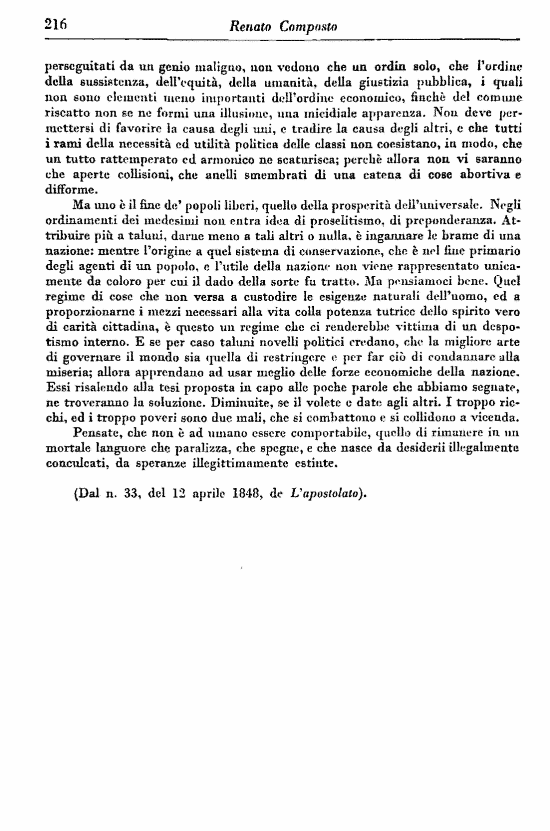 216 Renato Composto

perseguitati da un genio maligno, non vedono che un ordin solo, che l'ordine della sussistenza, dell'equità, della umanità, della giustizia pubblica, i quali non sono elementi meno importanti dell'ordine economico, finchè del comune riscatto non se ne formi una illusione, una micidiale apparenza. Non deve permettersi di favorire la causa degli uni, e tradire la causa degli altri, e che tutti i rami della necessità ed utilità politica delle classi non coesistano, in modo, che un tutto rattemperato ed armonico ne scaturisca; perchè allora non vi saranno che aperte collisioni, che anelli smembrati di una catena di cose abortiva e difforme.

Ma uno è il fine de' popoli liberi, quello della prosperità dell'universale. Negli ordinamenti dei medesimi non entra idea di proselitismo, di preponderanza. Attribuire più a taluni, darne meno a tali altri o nulla, è ingannare le brame di una nazione: mentre l'origine a quel sistema di conservazione, che è nel fine primario degli agenti di un popolo, e l'utile della nazione non viene rappresentato unicamente da coloro per cui il dado della sorte fu tratto. Ma pensiamoci bene. Quel regime di cose che non versa a custodire le esigenze naturali dell'uomo, ed a proporzionarne i mezzi necessari alla vita colla potenza tutrice dello spirito vero di carità cittadina, è questo un regime che ci renderebbe vittima di un despotismo interno. E se per caso taluni novelli politici credano, che la migliore arte di governare il mondo sia quella di restringere e per far ciò di condannare alla miseria; allora apprendano ad usar meglio delle forze economiche della nazione. Essi risalendo alla tesi proposta in capo alle poche parole che abbiamo segnate, ne troveranno la soluzione. Diminuite, se il volete e date agli altri. I troppo ricchi, ed i troppo poveri sono due mali, che si combattono e si collidono a vicenda.

Pensate, che non è ad umano essere comportabile, quello di rimanere in un mortale languore che paralizza, che spegne, e che nasce da desiderii illegalmente conculcati, da speranze illegittimamente estinte.

(Dal n. 33, del 12 aprile 1848, de L'apostolato).